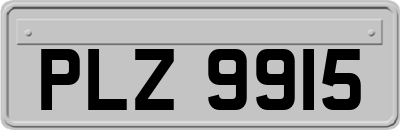 PLZ 9915